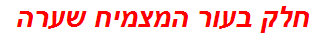 חלק בעור המצמיח שערה